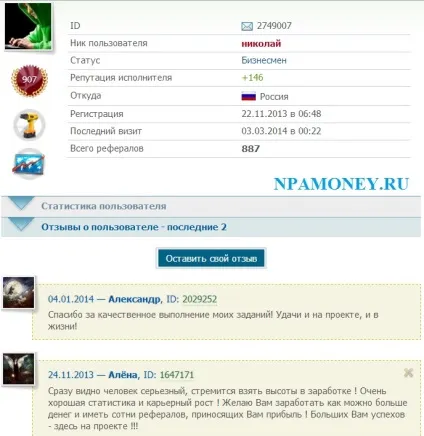 907

| ID | 2749007 |
|---|---|
| Ник пользователя | николай |
| Статус | Бизнесмен |
| Репутация исполнителя | +146 |
| Откуда | Россия |
| Регистрация | 22.11.2013 в 06:48 |
| Последний визит | 03.03.2014 в 00:22 |
| Всего рефералов | 887 |

NPAMONEY.RU

Статистика пользователя

Отзывы о пользователе - последние 2

Оставить свой отзыв

04.01.2014 — Александр, ID: 2029252

Спасибо за качественное выполнение моих заданий! Удачи и на проекте, и в жизни!

24.11.2013 — Алёна, ID: 1647171

Сразу видно человек серьезный, стремится взять высоты в заработке ! Очень хорошая статистика и карьерный рост ! Желаю Вам заработать как можно больше денег и иметь сотни рефералов, приносящих Вам прибыль ! Больших Вам успехов - здесь на проекте !!!